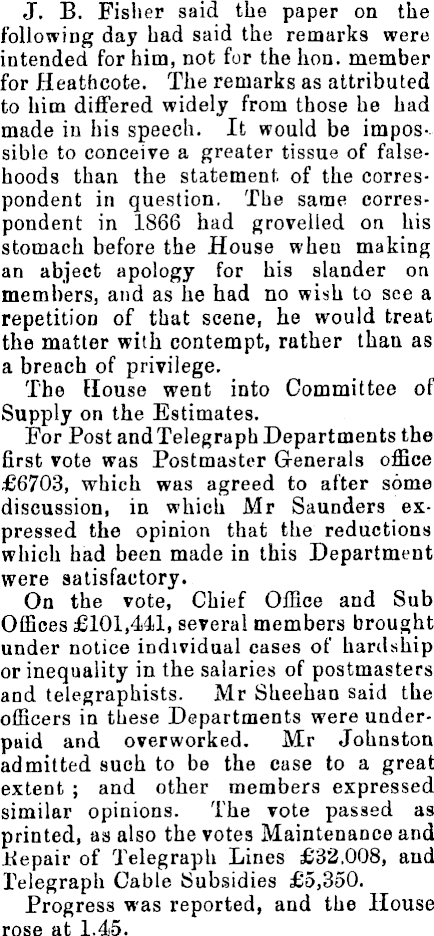 J. B. Fisher said the paper on the following day had said the remarks were intended for him, not for the hon. member for Heathcote. The remarks as attributed to him differed widely from those he had made in his speech. It would be impossible to conceive a greater tissue of falsehoods than the statement of the correspondent in question. The same correspondent in 1866 had grovelled on his stomach before the House when making an abject apology for his slander on members, and as he had no wish to see a repetition of that scene, he would treat the matter with contempt, rather than as a breach of privilege.

The House went into Committee of Supply on the Estimates.

For Post and Telegraph Departments the first vote was Postmaster Generals office £6703, which was agreed to after some discussion, in which Mr Saunders expressed the opinion that the reductions which had been made in this Department were satisfactory.

On the vote, Chief Office and Sub Offices £101,441, several members brought under notice individual cases of hardship or inequality in the salaries of postmasters and telegraphists. Mr Sheehan said the officers in these Departments were underpaid and overworked. Mr Johnston admitted such to be the case to a great extent; and other members expressed similar opinions. The vote passed as printed, as also the votes Maintenance and Repair of Telegraph Lines £32,008, and Telegraph Cable Subsidies £5,350.

Progress was reported, and the House rose at 1.45.